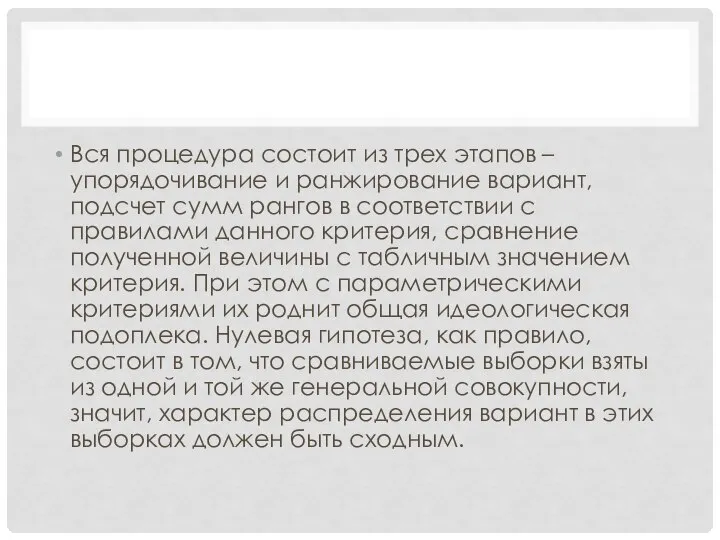 • Вся процедура состоит из трех этапов – упорядочивание и ранжирование вариант, подсчет сумм рангов в соответствии с правилами данного критерия, сравнение полученной величины с табличным значением критерия. При этом с параметрическими критериями их роднит общая идеологическая подоплека. Нулевая гипотеза, как правило, состоит в том, что сравниваемые выборки взяты из одной и той же генеральной совокупности, значит, характер распределения вариант в этих выборках должен быть сходным.